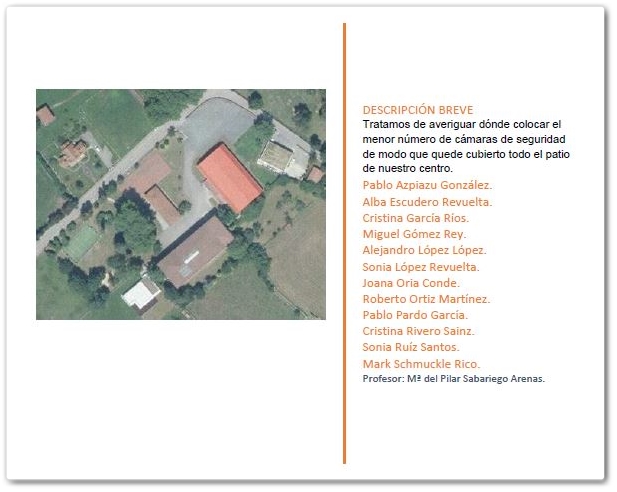 DESCRIPCIÓN BREVE

Tratamos de averiguar dónde colocar el menor número de cámaras de seguridad de modo que quede cubierto todo el patio de nuestro centro.

Pablo Azpiazu González.
Alba Escudero Revuelta.
Cristina García Ríos.
Miguel Gómez Rey.
Alejandro López López.
Sonia López Revuelta.
Joana Oria Conde.
Roberto Ortiz Martínez.
Pablo Pardo García.
Cristina Rivero Sainz.
Sonia Ruíz Santos.
Mark Schmuckle Rico.

Profesor: Mª del Pilar Sabariego Arenas.